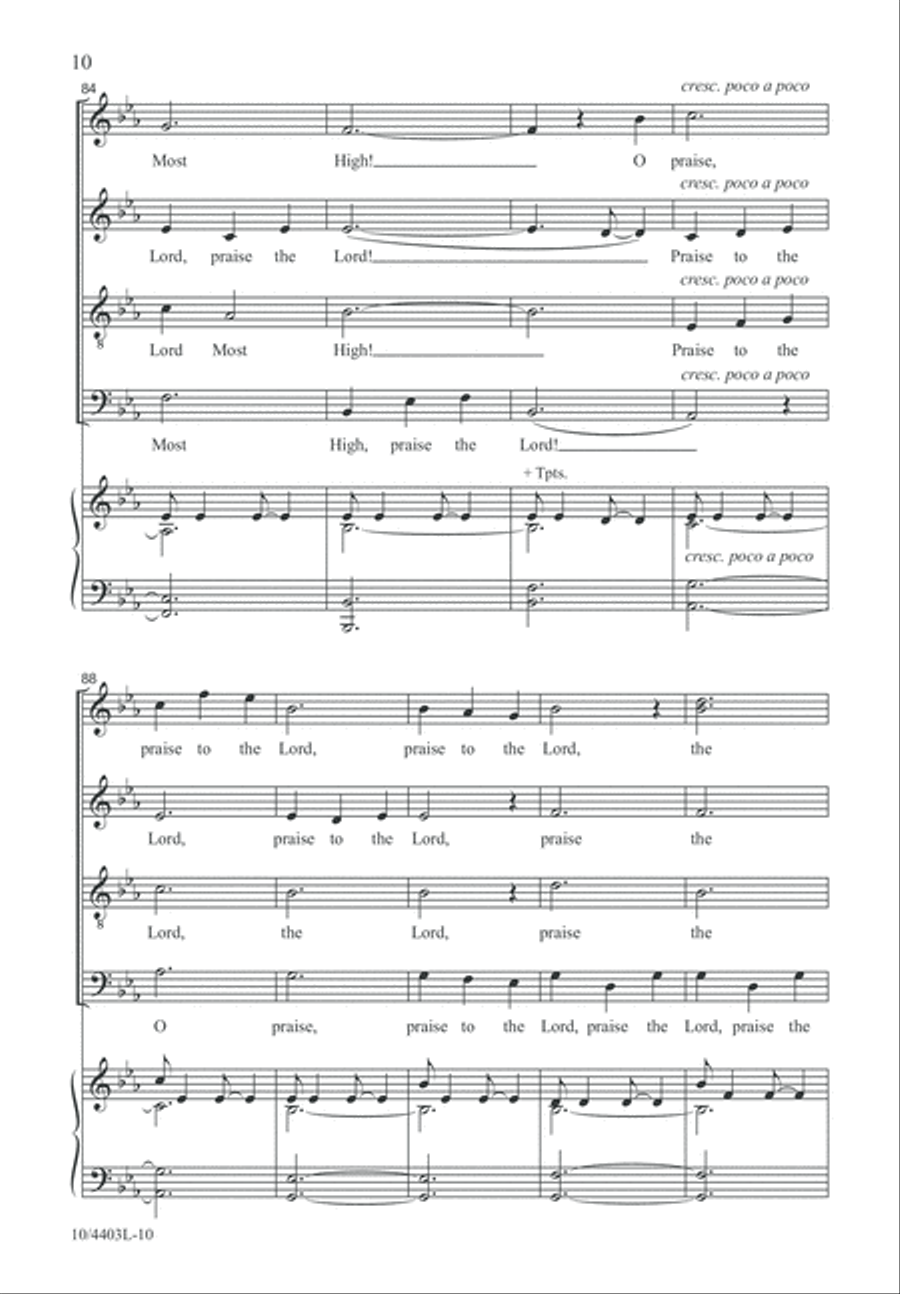 10

84

cresc. poco a poco

Most High! O praise,

cresc. poco a poco

Lord, praise the Lord! Praise to the

cresc. poco a poco

Lord Most High! Praise to the

cresc. poco a poco

Most High, praise the Lord!

+ Tpts.

cresc. poco a poco

88

praise to the Lord, praise to the Lord, the

Lord, praise to the Lord, praise the

Lord, the Lord, praise the

O praise, praise to the Lord, praise the Lord, praise the

10/4403L-10